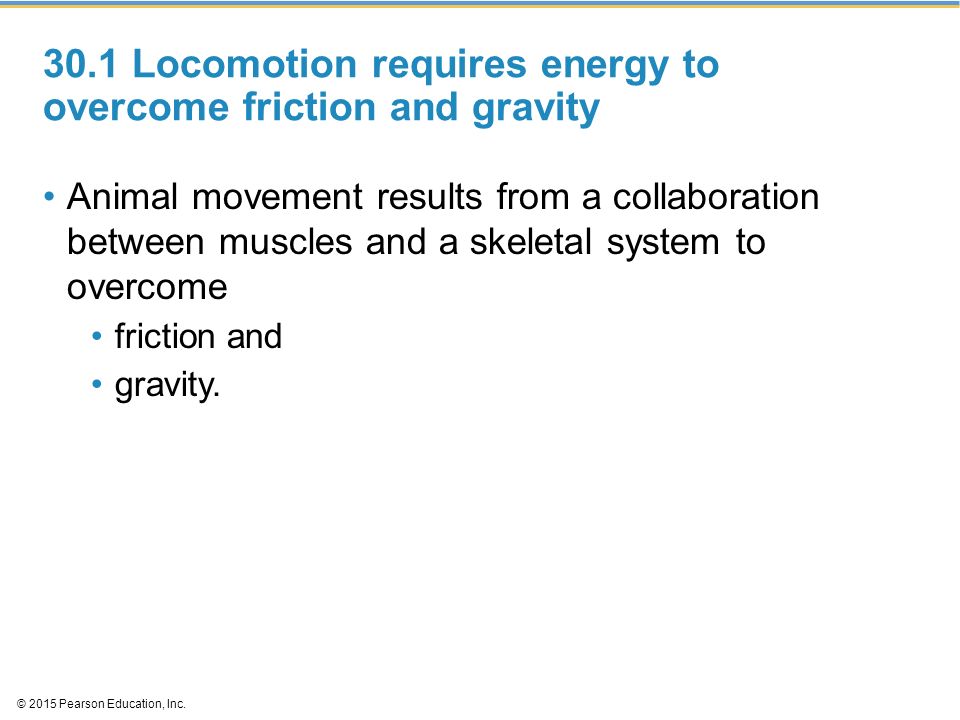 30.1 Locomotion requires energy to overcome friction and gravity

• Animal movement results from a collaboration between muscles and a skeletal system to overcome

• friction and

• gravity.

© 2015 Pearson Education, Inc.